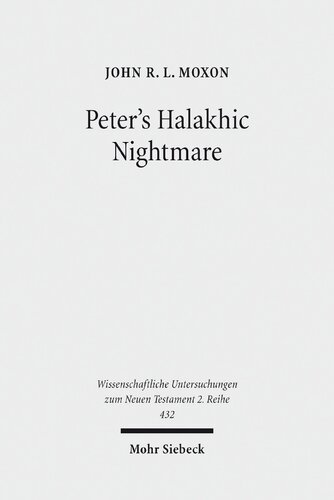 JOHN R. L. MOXON

Peter's Halakhic Nightmare

Wissenschaftliche Untersuchungen zum Neuen Testament 2. Reihe 432

Mohr Siebeck